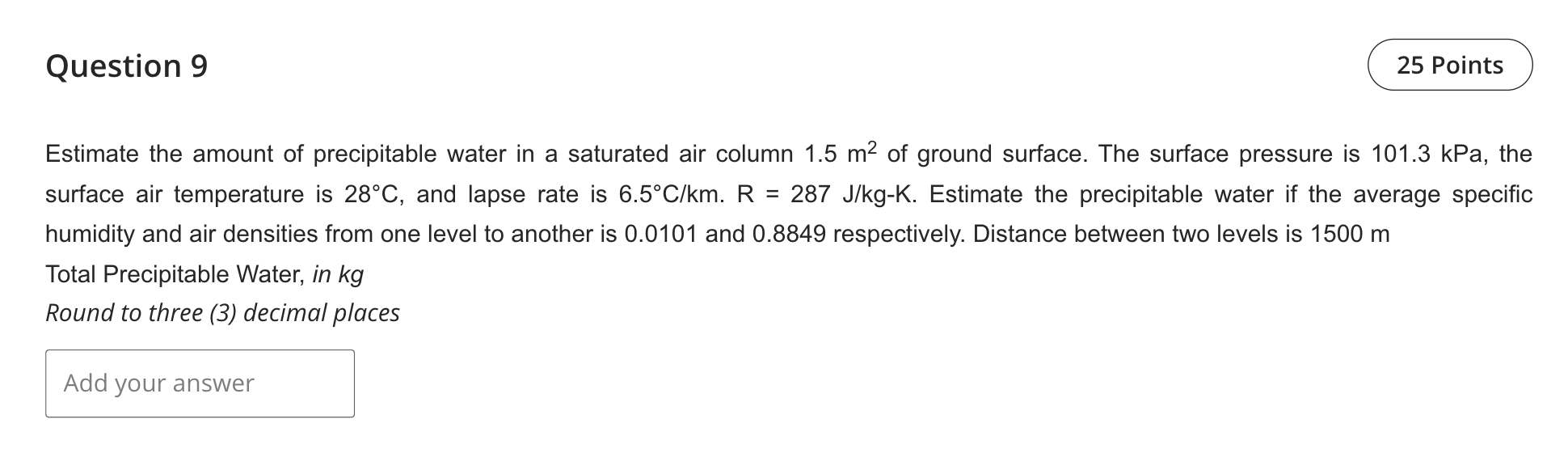 Question 9

25 Points

Estimate the amount of precipitable water in a saturated air column 1.5 $m^2$ of ground surface. The surface pressure is 101.3 kPa, the surface air temperature is 28°C, and lapse rate is 6.5°C/km. R = 287 J/kg-K. Estimate the precipitable water if the average specific humidity and air densities from one level to another is 0.0101 and 0.8849 respectively. Distance between two levels is 1500 m
Total Precipitable Water, in kg
Round to three (3) decimal places

Add your answer